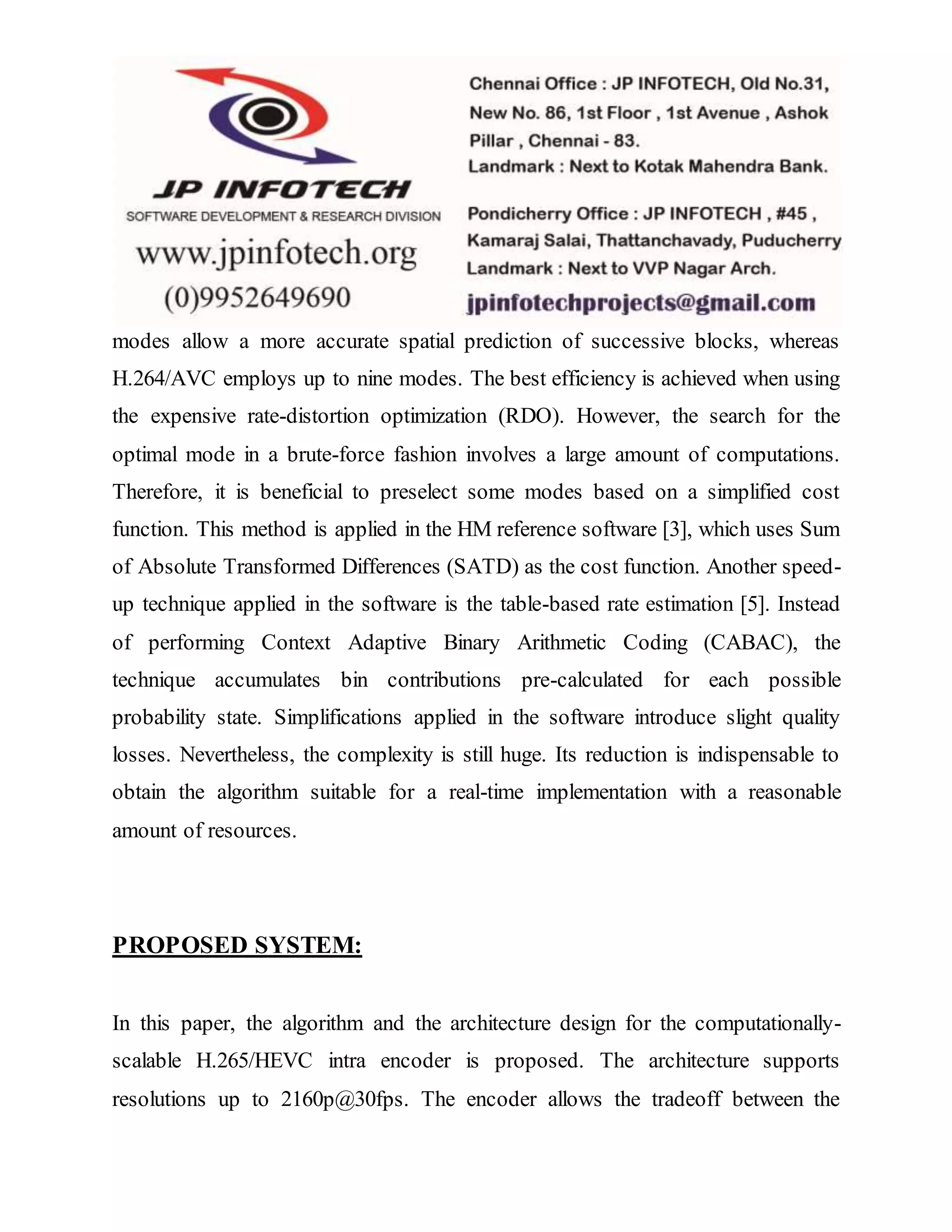 JP INFOTECH
SOFTWARE DEVELOPMENT & RESEARCH DIVISION
www.jpinfotech.org
(0)9952649690

Chennai Office : JP INFOTECH, Old No.31, New No. 86, 1st Floor , 1st Avenue , Ashok Pillar , Chennai - 83.
Landmark : Next to Kotak Mahendra Bank.

Pondicherry Office : JP INFOTECH , #45 , Kamaraj Salai, Thattanchavady, Puducherry
Landmark : Next to VVP Nagar Arch.
jpinfotechprojects@gmail.com

modes allow a more accurate spatial prediction of successive blocks, whereas H.264/AVC employs up to nine modes. The best efficiency is achieved when using the expensive rate-distortion optimization (RDO). However, the search for the optimal mode in a brute-force fashion involves a large amount of computations. Therefore, it is beneficial to preselect some modes based on a simplified cost function. This method is applied in the HM reference software [3], which uses Sum of Absolute Transformed Differences (SATD) as the cost function. Another speed-up technique applied in the software is the table-based rate estimation [5]. Instead of performing Context Adaptive Binary Arithmetic Coding (CABAC), the technique accumulates bin contributions pre-calculated for each possible probability state. Simplifications applied in the software introduce slight quality losses. Nevertheless, the complexity is still huge. Its reduction is indispensable to obtain the algorithm suitable for a real-time implementation with a reasonable amount of resources.

PROPOSED SYSTEM:

In this paper, the algorithm and the architecture design for the computationally-scalable H.265/HEVC intra encoder is proposed. The architecture supports resolutions up to 2160p@30fps. The encoder allows the tradeoff between the